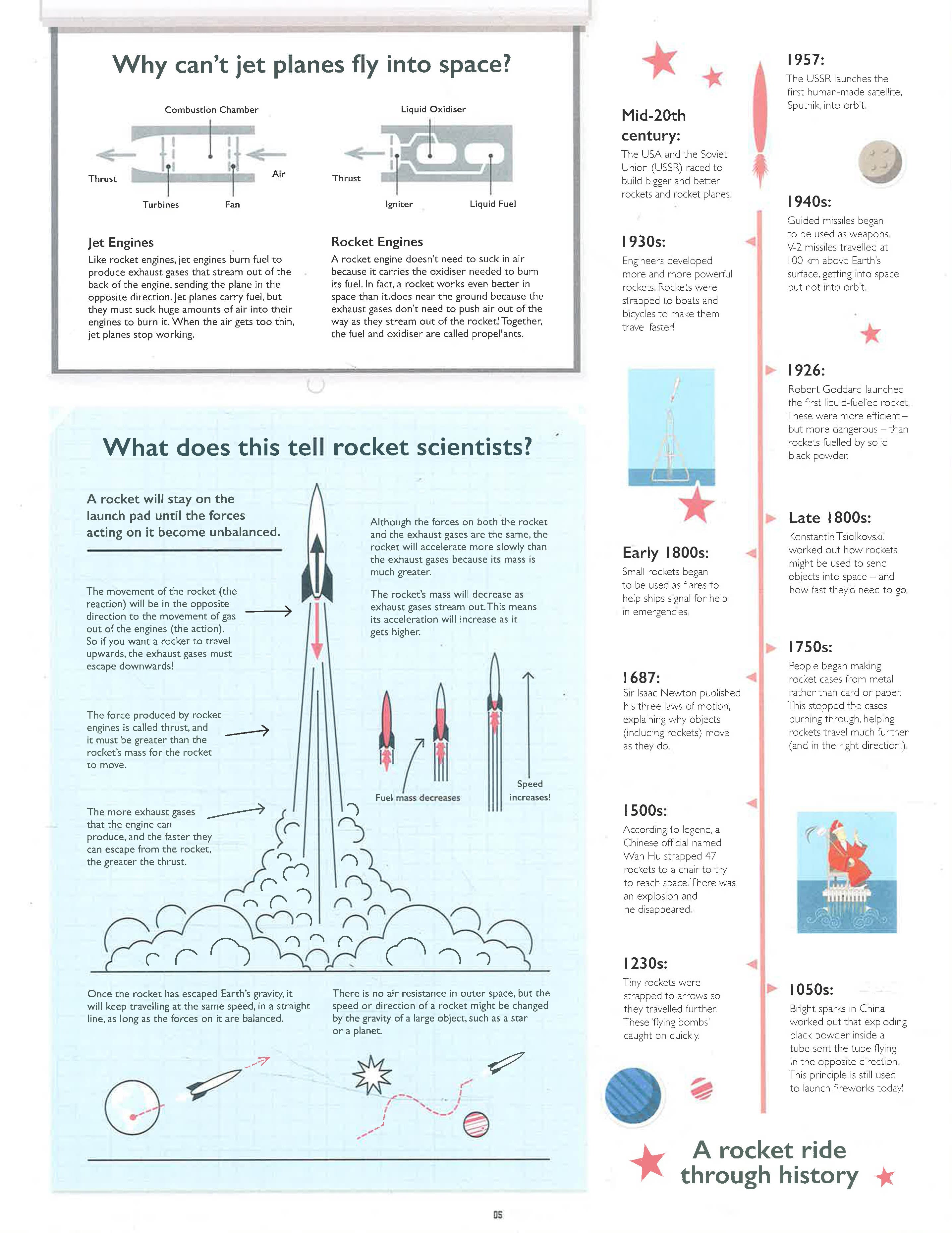 Why can't jet planes fly into space?

Combustion Chamber

Thrust

Air

Turbines

Fan

Liquid Oxidiser

Thrust

Igniter

Liquid Fuel

Jet Engines
Like rocket engines, jet engines burn fuel to produce exhaust gases that stream out of the back of the engine, sending the plane in the opposite direction. Jet planes carry fuel, but they must suck huge amounts of air into their engines to burn it. When the air gets too thin, jet planes stop working.

Rocket Engines
A rocket engine doesn't need to suck in air because it carries the oxidiser needed to burn its fuel. In fact, a rocket works even better in space than it.does near the ground because the exhaust gases don't need to push air out of the way as they stream out of the rocket! Together, the fuel and oxidiser are called propellants.

What does this tell rocket scientists?

A rocket will stay on the launch pad until the forces acting on it become unbalanced.

The movement of the rocket (the reaction) will be in the opposite direction to the movement of gas out of the engines (the action). So if you want a rocket to travel upwards, the exhaust gases must escape downwards!

The force produced by rocket engines is called thrust, and it must be greater than the rocket's mass for the rocket to move.

The more exhaust gases that the engine can produce, and the faster they can escape from the rocket, the greater the thrust.

Although the forces on both the rocket and the exhaust gases are the same, the rocket will accelerate more slowly than the exhaust gases because its mass is much greater.

The rocket's mass will decrease as exhaust gases stream out. This means its acceleration will increase as it gets higher.

Fuel mass decreases

Speed increases!

Once the rocket has escaped Earth's gravity, it will keep travelling at the same speed, in a straight line, as long as the forces on it are balanced.

There is no air resistance in outer space, but the speed or direction of a rocket might be changed by the gravity of a large object, such as a star or a planet.

Mid-20th century:
The USA and the Soviet Union (USSR) raced to build bigger and better rockets and rocket planes.

1930s:
Engineers developed more and more powerful rockets. Rockets were strapped to boats and bicycles to make them travel faster!

Early 1800s:
Small rockets began to be used as flares to help ships signal for help in emergencies.

1687:
Sir Isaac Newton published his three laws of motion, explaining why objects (including rockets) move as they do.

1500s:
According to legend, a Chinese official named Wan Hu strapped 47 rockets to a chair to try to reach space. There was an explosion and he disappeared.

1230s:
Tiny rockets were strapped to arrows so they travelled further. These 'flying bombs' caught on quickly.

1957:
The USSR launches the first human-made satellite, Sputnik, into orbit.

1940s:
Guided missiles began to be used as weapons. V-2 missiles travelled at 100 km above Earth's surface, getting into space but not into orbit.

1926:
Robert Goddard launched the first liquid-fuelled rocket. These were more efficient – but more dangerous – than rockets fuelled by solid black powder.

Late 1800s:
Konstantin Tsiolkovskii worked out how rockets might be used to send objects into space – and how fast they'd need to go.

1750s:
People began making rocket cases from metal rather than card or paper. This stopped the cases burning through, helping rockets travel much further (and in the right direction!).

1050s:
Bright sparks in China worked out that exploding black powder inside a tube sent the tube flying in the opposite direction. This principle is still used to launch fireworks today!

A rocket ride through history

05